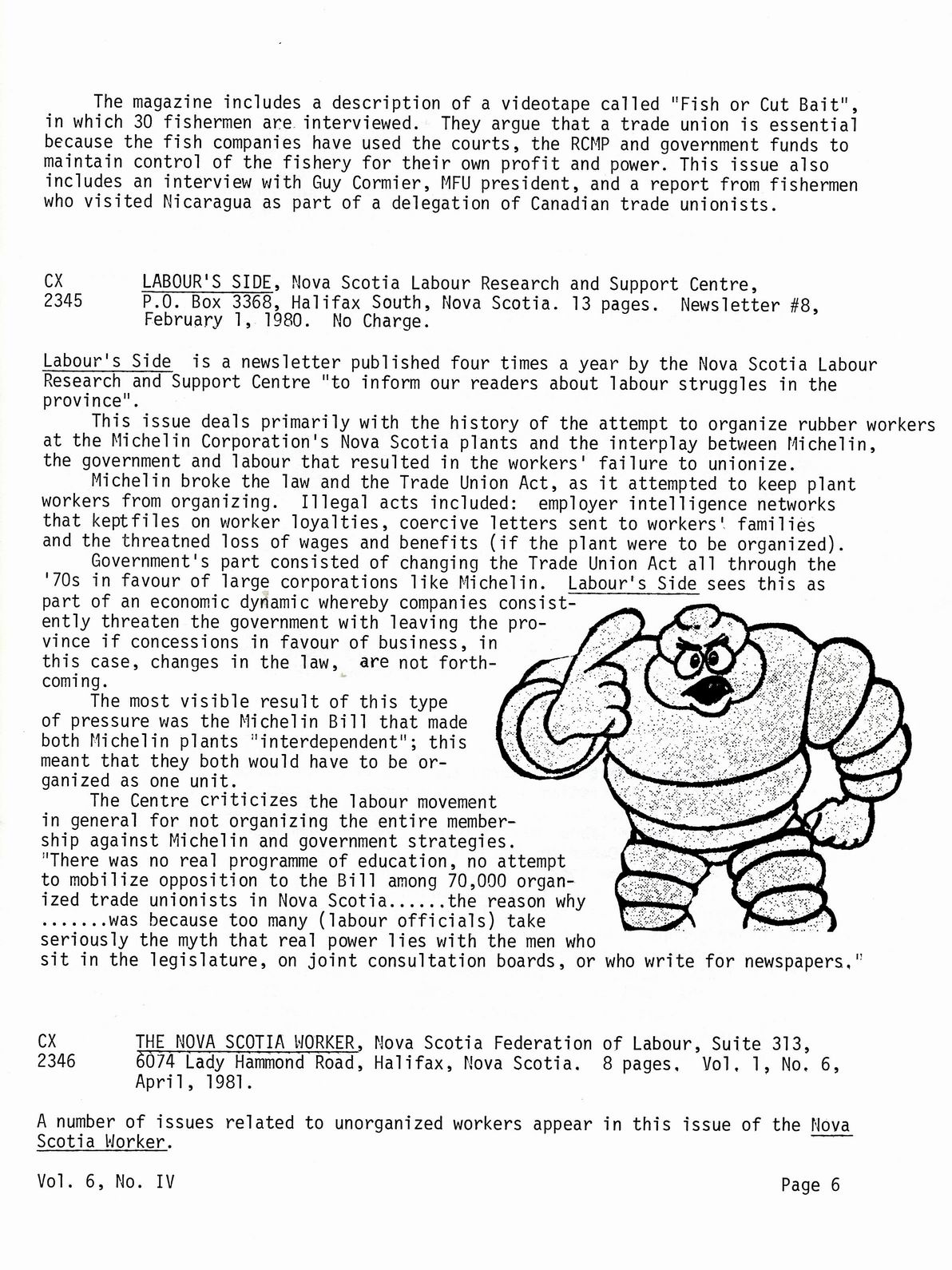 The magazine includes a description of a videotape called "Fish or Cut Bait", in which 30 fishermen are interviewed. They argue that a trade union is essential because the fish companies have used the courts, the RCMP and government funds to maintain control of the fishery for their own profit and power. This issue also includes an interview with Guy Cormier, MFU president, and a report from fishermen who visited Nicaragua as part of a delegation of Canadian trade unionists.

CX 2345 LABOUR'S SIDE, Nova Scotia Labour Research and Support Centre, P.O. Box 3368, Halifax South, Nova Scotia. 13 pages. Newsletter #8, February 1, 1980. No Charge.

Labour's Side is a newsletter published four times a year by the Nova Scotia Labour Research and Support Centre "to inform our readers about labour struggles in the province".

This issue deals primarily with the history of the attempt to organize rubber workers at the Michelin Corporation's Nova Scotia plants and the interplay between Michelin, the government and labour that resulted in the workers' failure to unionize.

Michelin broke the law and the Trade Union Act, as it attempted to keep plant workers from organizing. Illegal acts included: employer intelligence networks that keptfiles on worker loyalties, coercive letters sent to workers' families and the threatned loss of wages and benefits (if the plant were to be organized).

Government's part consisted of changing the Trade Union Act all through the '70s in favour of large corporations like Michelin. Labour's Side sees this as part of an economic dynamic whereby companies consistently threaten the government with leaving the province if concessions in favour of business, in this case, changes in the law, are not forthcoming.

The most visible result of this type of pressure was the Michelin Bill that made both Michelin plants "interdependent"; this meant that they both would have to be organized as one unit.

The Centre criticizes the labour movement in general for not organizing the entire membership against Michelin and government strategies. "There was no real programme of education, no attempt to mobilize opposition to the Bill among 70,000 organized trade unionists in Nova Scotia......the reason why .......was because too many (labour officials) take seriously the myth that real power lies with the men who sit in the legislature, on joint consultation boards, or who write for newspapers."

CX 2346 THE NOVA SCOTIA WORKER, Nova Scotia Federation of Labour, Suite 313, 6074 Lady Hammond Road, Halifax, Nova Scotia. 8 pages. Vol. 1, No. 6, April, 1981.

A number of issues related to unorganized workers appear in this issue of the Nova Scotia Worker.

Vol. 6, No. IV

Page 6